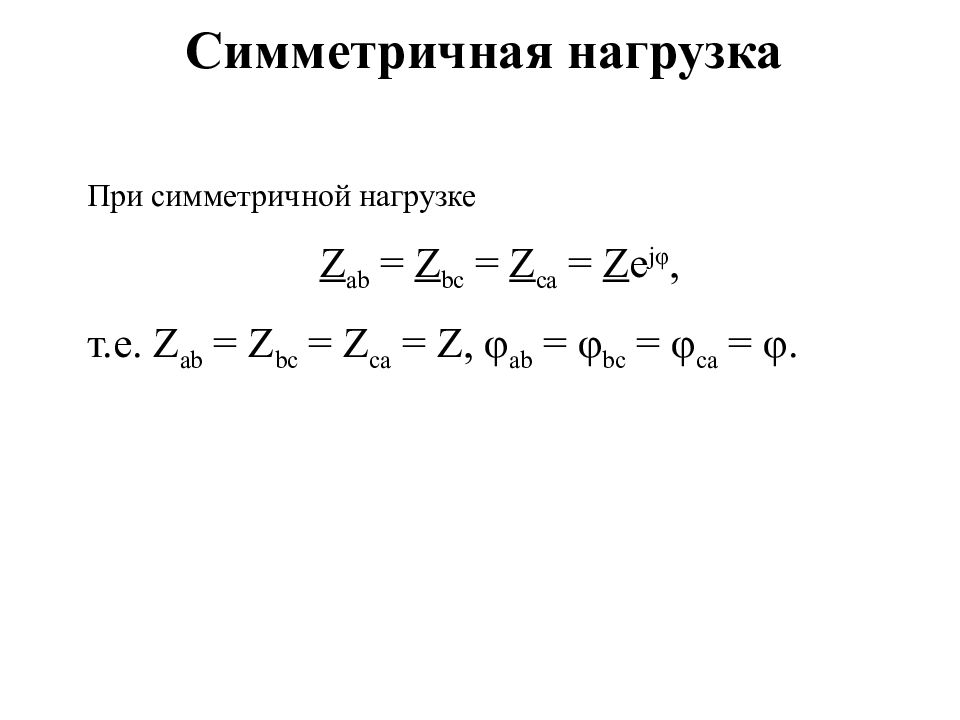 Симметричная нагрузка

При симметричной нагрузке

$\underline{Z}_{ab} = \underline{Z}_{bc} = \underline{Z}_{ca} = \underline{Z}e^{j\varphi}$,

т.е. $Z_{ab} = Z_{bc} = Z_{ca} = Z$, $\varphi_{ab} = \varphi_{bc} = \varphi_{ca} = \varphi$.